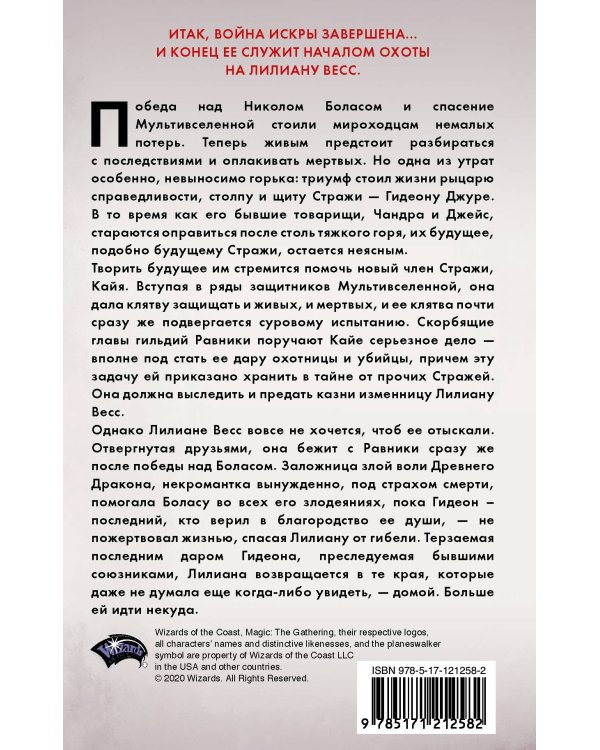 ИТАК, ВОЙНА ИСКРЫ ЗАВЕРШЕНА...
И КОНЕЦ ЕЕ СЛУЖИТ НАЧАЛОМ ОХОТЫ
НА ЛИЛИАНУ ВЕСС.

Победа над Николом Боласом и спасение Мультивселенной стоили мироходцам немалых потерь. Теперь живым предстоит разбираться с последствиями и оплакивать мертвых. Но одна из утрат особенно, невыносимо горька: триумф стоил жизни рыцарю справедливости, столпу и щиту Стражи — Гидеону Джуре. В то время как его бывшие товарищи, Чандра и Джейс, стараются оправиться после столь тяжкого горя, их будущее, подобно будущему Стражи, остается неясным.

Творить будущее им стремится помочь новый член Стражи, Кайя. Вступая в ряды защитников Мультивселенной, она дала клятву защищать и живых, и мертвых, и ее клятва почти сразу же подвергается суровому испытанию. Скорбящие главы гильдий Равники поручают Кайе серьезное дело — вполне под стать ее дару охотницы и убийцы, причем эту задачу ей приказано хранить в тайне от прочих Стражей. Она должна выследить и предать казни изменницу Лилиану Весс.

Однако Лилиане Весс вовсе не хочется, чтоб ее отыскали. Отвергнутая друзьями, она бежит с Равники сразу же после победы над Боласом. Заложница злой воли Древнего Дракона, некромантка вынужденно, под страхом смерти, помогала Боласу во всех его злодеяниях, пока Гидеон – последний, кто верил в благородство ее души, — не пожертвовал жизнью, спасая Лилиану от гибели. Терзаемая последним даром Гидеона, преследуемая бывшими союзниками, Лилиана возвращается в те края, которые даже не думала еще когда-либо увидеть, — домой. Больше ей идти некуда.

Wizards

Wizards of the Coast, Magic: The Gathering, their respective logos, all characters' names and distinctive likenesses, and the planeswalker symbol are property of Wizards of the Coast LLC in the USA and other countries.
© 2020 Wizards. All Rights Reserved.

ISBN 978-5-17-121258-2

9 785171 212582